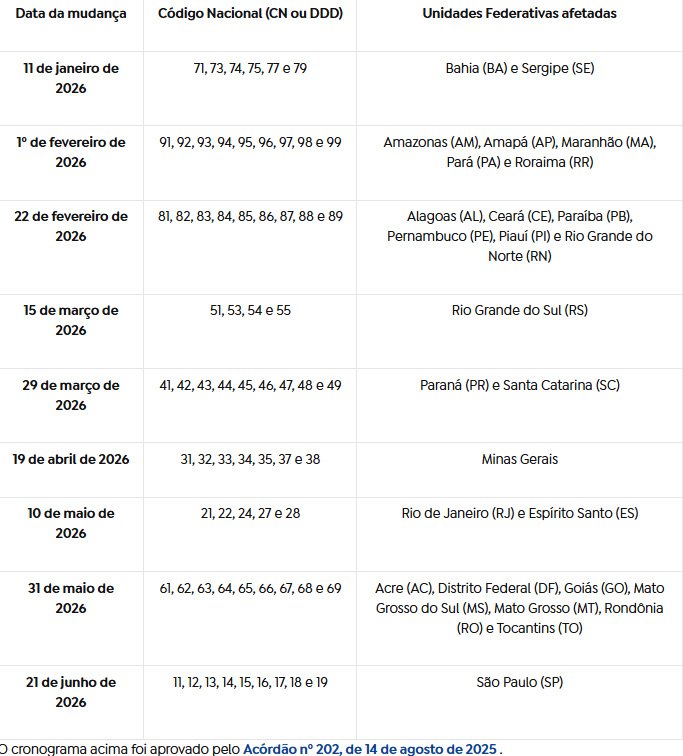 | Data da mudança | Código Nacional (CN ou DDD) | Unidades Federativas afetadas |
|---|---|---|
| 11 de janeiro de 2026 | 71, 73, 74, 75, 77 e 79 | Bahia (BA) e Sergipe (SE) |
| 1º de fevereiro de 2026 | 91, 92, 93, 94, 95, 96, 97, 98 e 99 | Amazonas (AM), Amapá (AP), Maranhão (MA), Pará (PA) e Roraima (RR) |
| 22 de fevereiro de 2026 | 81, 82, 83, 84, 85, 86, 87, 88 e 89 | Alagoas (AL), Ceará (CE), Paraíba (PB), Pernambuco (PE), Piauí (PI) e Rio Grande do Norte (RN) |
| 15 de março de 2026 | 51, 53, 54 e 55 | Rio Grande do Sul (RS) |
| 29 de março de 2026 | 41, 42, 43, 44, 45, 46, 47, 48 e 49 | Paraná (PR) e Santa Catarina (SC) |
| 19 de abril de 2026 | 31, 32, 33, 34, 35, 37 e 38 | Minas Gerais |
| 10 de maio de 2026 | 21, 22, 24, 27 e 28 | Rio de Janeiro (RJ) e Espírito Santo (ES) |
| 31 de maio de 2026 | 61, 62, 63, 64, 65, 66, 67, 68 e 69 | Acre (AC), Distrito Federal (DF), Goiás (GO), Mato Grosso do Sul (MS), Mato Grosso (MT), Rondônia (RO) e Tocantins (TO) |
| 21 de junho de 2026 | 11, 12, 13, 14, 15, 16, 17, 18 e 19 | São Paulo (SP) |

O cronograma acima foi aprovado pelo Acórdão nº 202, de 14 de agosto de 2025 .